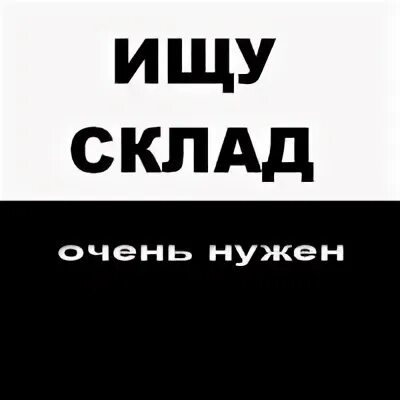 ИЩУ
СКЛАД

очень нужен